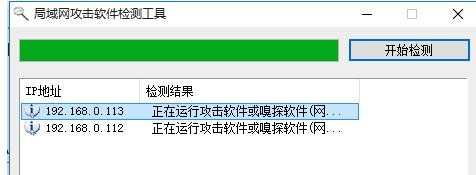 局域网攻击软件检测工具

开始检测

| IP地址 | 检测结果 |
|---|---|
| 192.168.0.113 | 正在运行攻击软件或嗅探软件(网... |
| 192.168.0.112 | 正在运行攻击软件或嗅探软件(网... |